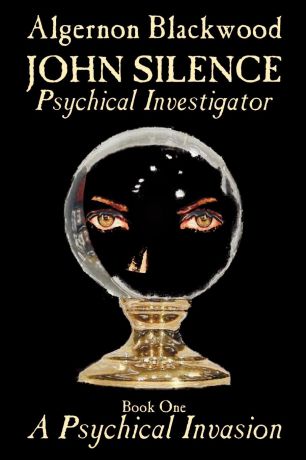 Algernon Blackwood

JOHN SILENCE

Psychical Investigator

Book One

A Psychical Invasion